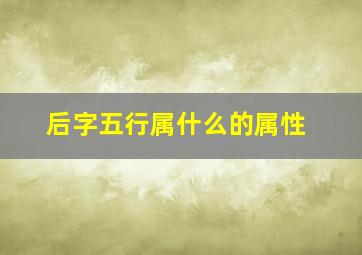 后字五行属什么的属性